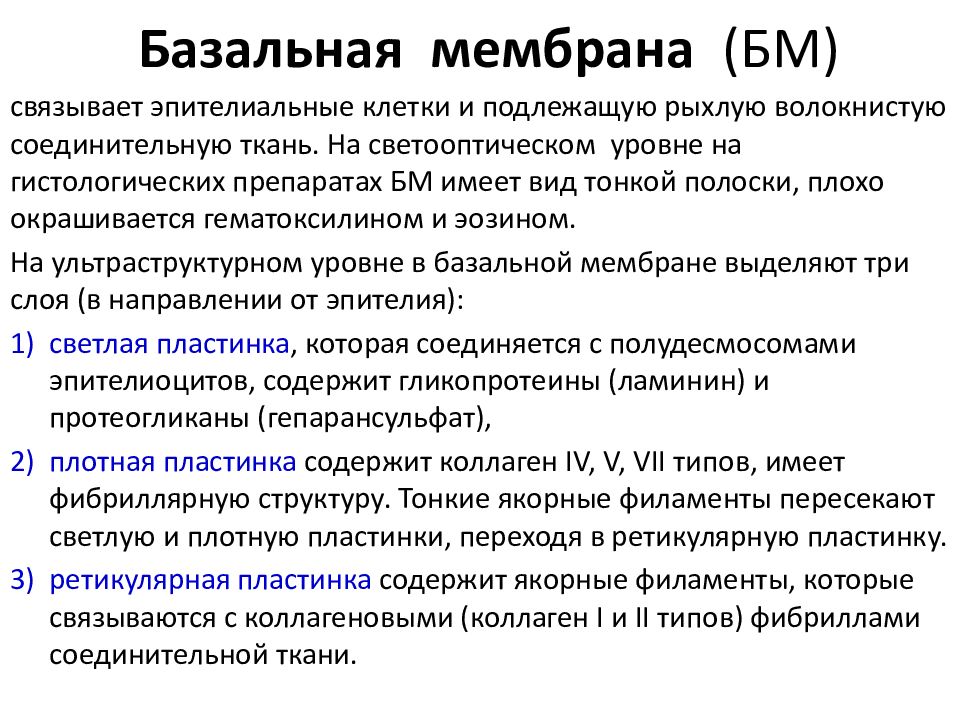 Базальная мембрана (БМ)

связывает эпителиальные клетки и подлежащую рыхлую волокнистую соединительную ткань. На светооптическом уровне на гистологических препаратах БМ имеет вид тонкой полоски, плохо окрашивается гематоксилином и эозином.

На ультраструктурном уровне в базальной мембране выделяют три слоя (в направлении от эпителия):

1) светлая пластинка, которая соединяется с полудесмосомами эпителиоцитов, содержит гликопротеины (ламинин) и протеогликаны (гепарансульфат),

2) плотная пластинка содержит коллаген IV, V, VII типов, имеет фибриллярную структуру. Тонкие якорные филаменты пересекают светлую и плотную пластинки, переходя в ретикулярную пластинку.

3) ретикулярная пластинка содержит якорные филаменты, которые связываются с коллагеновыми (коллаген I и II типов) фибриллами соединительной ткани.